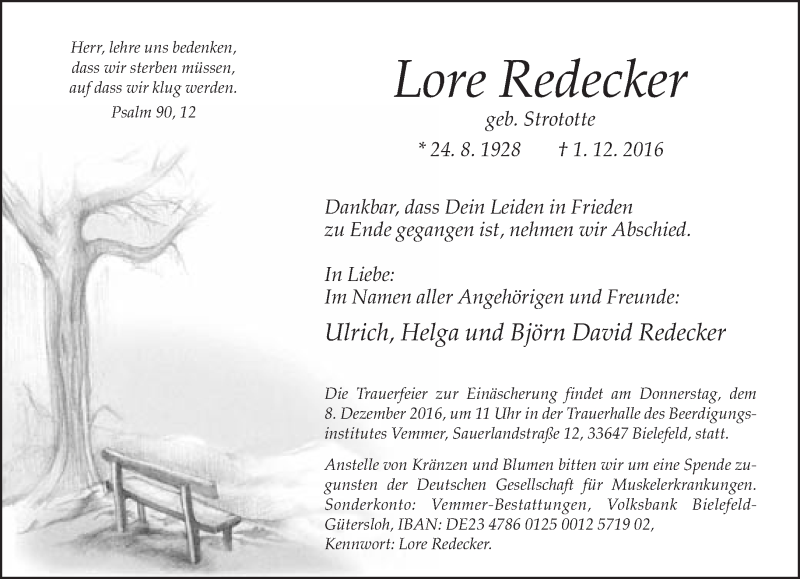 Herr, lehre uns bedenken,
dass wir sterben müssen,
auf dass wir klug werden.
Psalm 90, 12

Lore Redecker

geb. Strototte

* 24. 8. 1928 † 1. 12. 2016

Dankbar, dass Dein Leiden in Frieden zu Ende gegangen ist, nehmen wir Abschied.

In Liebe:
Im Namen aller Angehörigen und Freunde:

Ulrich, Helga und Björn David Redecker

Die Trauerfeier zur Einäscherung findet am Donnerstag, dem 8. Dezember 2016, um 11 Uhr in der Trauerhalle des Beerdigungsinstitutes Vemmer, Sauerlandstraße 12, 33647 Bielefeld, statt.

Anstelle von Kränzen und Blumen bitten wir um eine Spende zugunsten der Deutschen Gesellschaft für Muskelerkrankungen. Sonderkonto: Vemmer-Bestattungen, Volksbank Bielefeld-Gütersloh, IBAN: DE23 4786 0125 0012 5719 02, Kennwort: Lore Redecker.